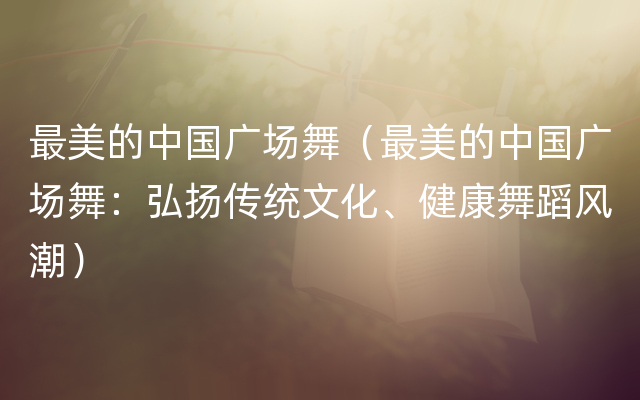 最美的中国广场舞（最美的中国广场舞：弘扬传统文化、健康舞蹈风潮）